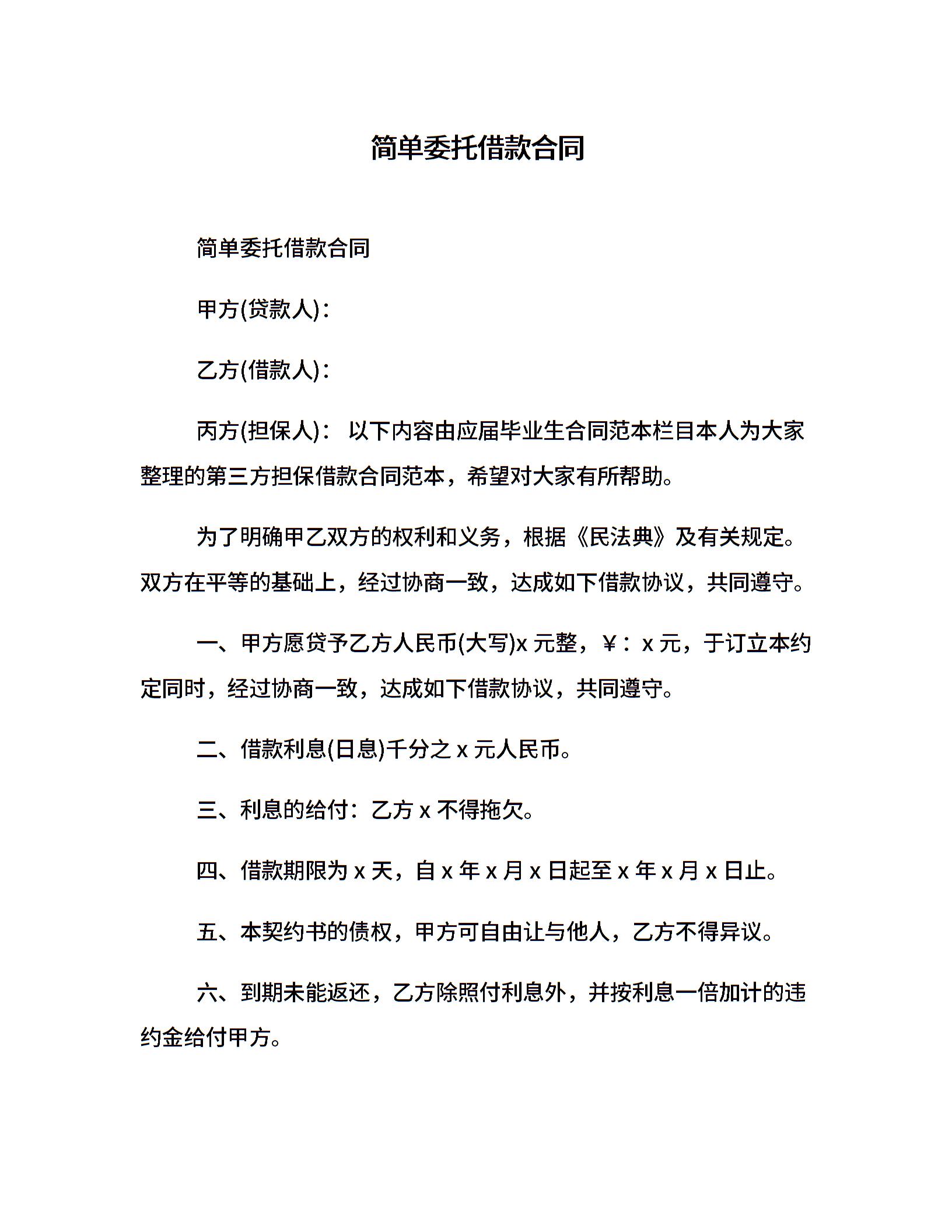 简单委托借款合同

简单委托借款合同

甲方(贷款人)：

乙方(借款人)：

丙方(担保人)： 以下内容由应届毕业生合同范本栏目本人为大家整理的第三方担保借款合同范本，希望对大家有所帮助。

为了明确甲乙双方的权利和义务，根据《民法典》及有关规定。双方在平等的基础上，经过协商一致，达成如下借款协议，共同遵守。

一、甲方愿贷予乙方人民币(大写)x 元整，¥：x 元，于订立本约定同时，经过协商一致，达成如下借款协议，共同遵守。

二、借款利息(日息)千分之 x 元人民币。

三、利息的给付：乙方 x 不得拖欠。

四、借款期限为 x 天，自 x 年 x 月 x 日起至 x 年 x 月 x 日止。

五、本契约书的债权，甲方可自由让与他人，乙方不得异议。

六、到期未能返还，乙方除照付利息外，并按利息一倍加计的违约金给付甲方。